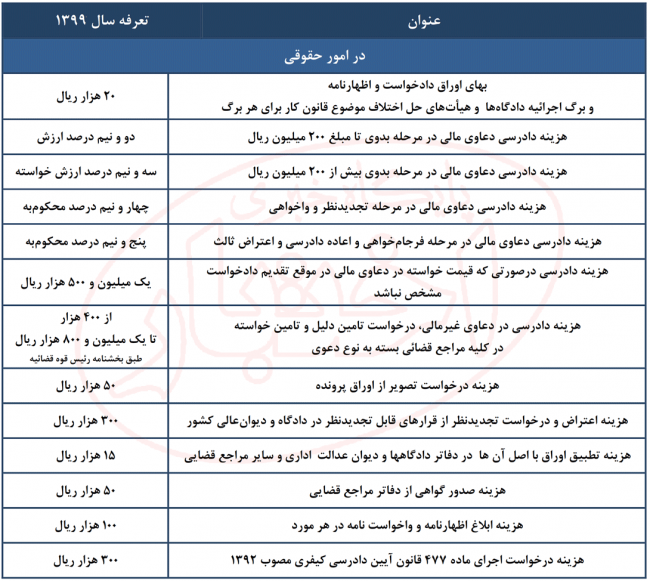 | عنوان | تعرفه سال ۱۳۹۹ |
|---|---|
| در امور حقوقی | |
| بهای اوراق دادخواست و اظهارنامه و برگ اجرائیه دادگاه‌ها و هیأت‌های حل اختلاف موضوع قانون کار برای هر برگ | ۲۰ هزار ریال |
| هزینه دادرسی دعاوی مالی در مرحله بدوی تا مبلغ ۲۰۰ میلیون ریال | دو و نیم درصد ارزش |
| هزینه دادرسی دعاوی مالی در مرحله بدوی بیش از ۲۰۰ میلیون ریال | سه و نیم درصد ارزش خواسته |
| هزینه دادرسی دعاوی مالی در مرحله تجدیدنظر و واخواهی | چهار و نیم درصد محکوم‌به |
| هزینه دادرسی دعاوی مالی در مرحله فرجام‌خواهی و اعاده دادرسی و اعتراض ثالث | پنج و نیم درصد محکوم‌به |
| هزینه دادرسی درصورتی که قیمت خواسته در دعاوی مالی در موقع تقدیم دادخواست مشخص نباشد | یک میلیون و ۵۰۰ هزار ریال |
| هزینه دادرسی در دعاوی غیرمالی، درخواست تامین دلیل و تامین خواسته در کلیه مراجع قضائی بسته به نوع دعوی | از ۴۰۰ هزار تا یک میلیون و ۸۰۰ هزار ریال طبق بخشنامه رئیس قوه قضائیه |
| هزینه درخواست تصویر از اوراق پرونده | ۵۰ هزار ریال |
| هزینه اعتراض و درخواست تجدیدنظر از قرارهای قابل تجدیدنظر در دادگاه و دیوان‌عالی کشور | ۳۰۰ هزار ریال |
| هزینه تطبیق اوراق با اصل آن ها در دفاتر دادگاهها و دیوان عدالت اداری و سایر مراجع قضایی | ۱۵ هزار ریال |
| هزینه صدور گواهی از دفاتر مراجع قضایی | ۵۰ هزار ریال |
| هزینه ابلاغ اظهارنامه و واخواست نامه در هر مورد | ۱۰۰ هزار ریال |
| هزینه درخواست اجرای ماده ۴۷۷ قانون آیین دادرسی کیفری مصوب ۱۳۹۲ | ۳۰۰ هزار ریال |